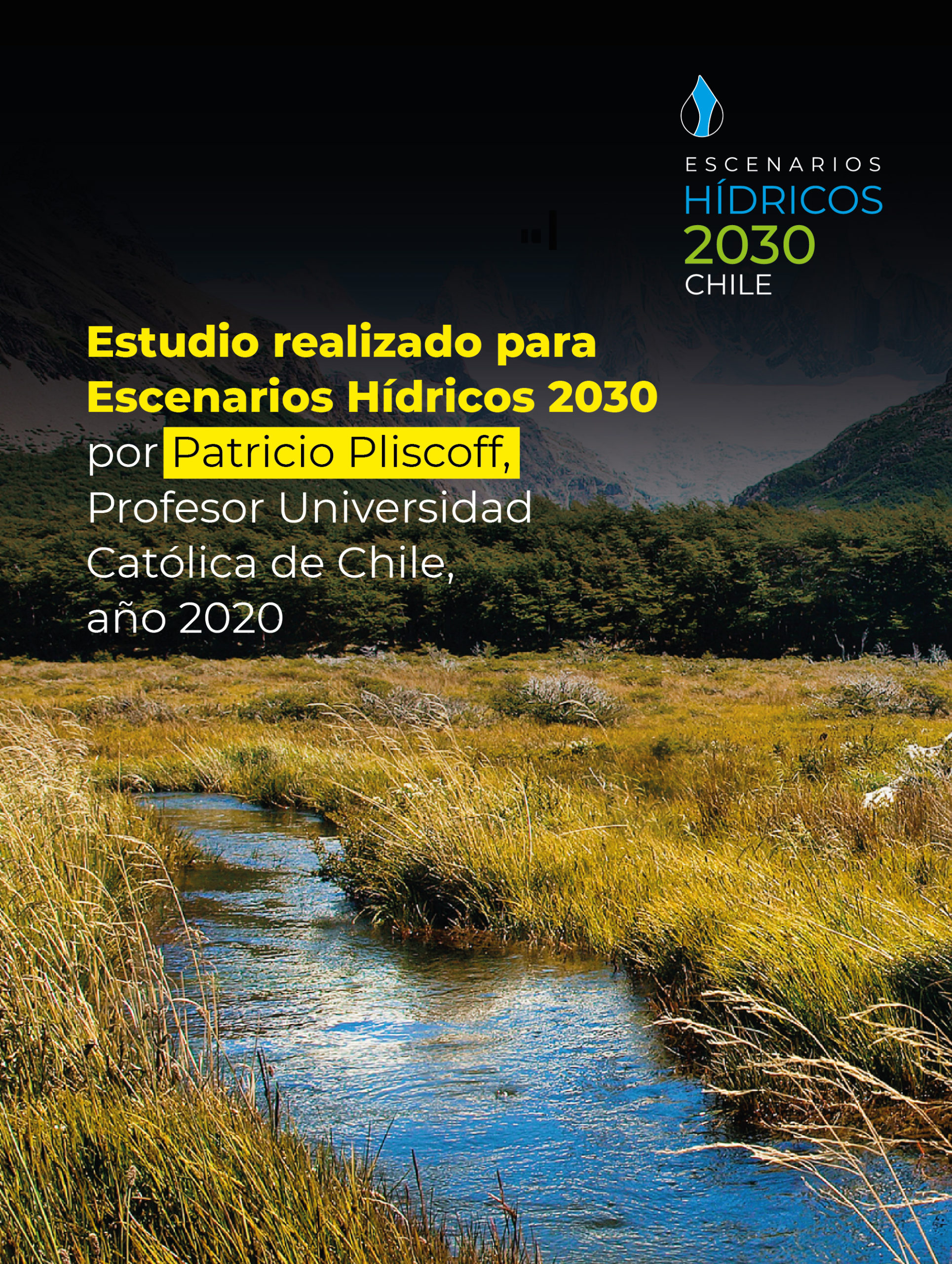 ESCENARIOS
HÍDRICOS
2030
CHILE

Estudio realizado para Escenarios Hídricos 2030 por Patricio Pliscoff, Profesor Universidad Católica de Chile, año 2020